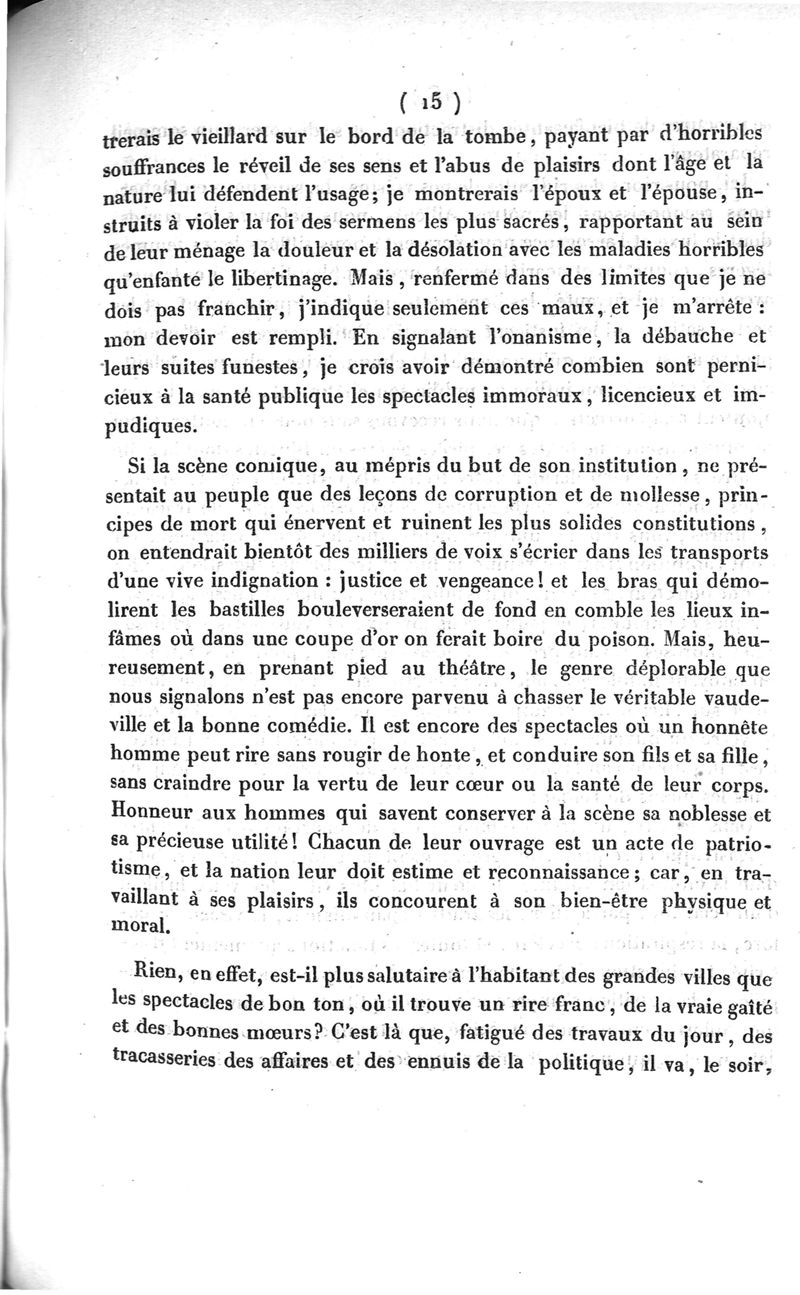 ( 15 )

trerais le vieillard sur le bord de la tombe, payant par d'horribles souffrances le réveil de ses sens et l'abus de plaisirs dont l'âge et la nature lui défendent l'usage; je montrerais l'époux et l'épouse, instruits à violer la foi des sermens les plus sacrés, rapportant au sein de leur ménage la douleur et la désolation avec les maladies horribles qu'enfante le libertinage. Mais, renfermé dans des limites que je ne dois pas franchir, j'indique seulement ces maux, et je m'arrête : mon devoir est rempli. En signalant l'onanisme, la débauche et leurs suites funestes, je crois avoir démontré combien sont pernicieux à la santé publique les spectacles immoraux, licencieux et impudiques.

Si la scène comique, au mépris du but de son institution, ne présentait au peuple que des leçons de corruption et de mollesse, principes de mort qui énervent et ruinent les plus solides constitutions, on entendrait bientôt des milliers de voix s'écrier dans les transports d'une vive indignation : justice et vengeance! et les bras qui démolirent les bastilles bouleverseraient de fond en comble les lieux infâmes où dans une coupe d'or on ferait boire du poison. Mais, heureusement, en prenant pied au théâtre, le genre déplorable que nous signalons n'est pas encore parvenu à chasser le véritable vaudeville et la bonne comédie. Il est encore des spectacles où un honnête homme peut rire sans rougir de honte, et conduire son fils et sa fille, sans craindre pour la vertu de leur cœur ou la santé de leur corps. Honneur aux hommes qui savent conserver à la scène sa noblesse et sa précieuse utilité! Chacun de leur ouvrage est un acte de patriotisme, et la nation leur doit estime et reconnaissance; car, en travaillant à ses plaisirs, ils concourent à son bien-être physique et moral.

Rien, en effet, est-il plus salutaire à l'habitant des grandes villes que les spectacles de bon ton, où il trouve un rire franc, de la vraie gaîté et des bonnes mœurs? C'est là que, fatigué des travaux du jour, des tracasseries des affaires et des ennuis de la politique, il va, le soir,